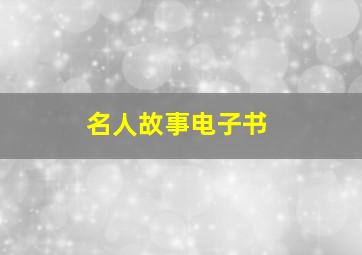 名人故事电子书